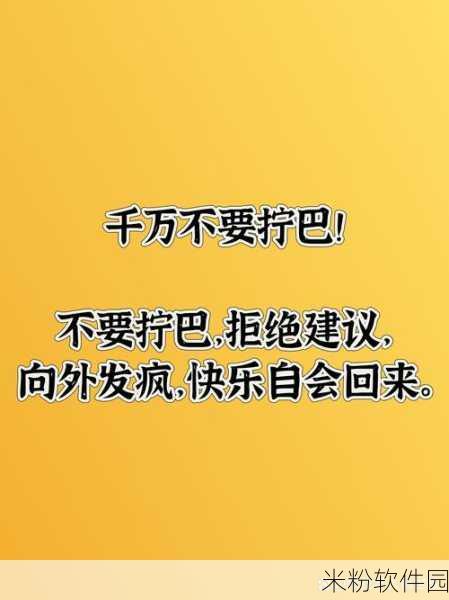 千万不要拧巴!

不要拧巴,拒绝建议,
向外发疯,快乐自会回来。

米粉软件园